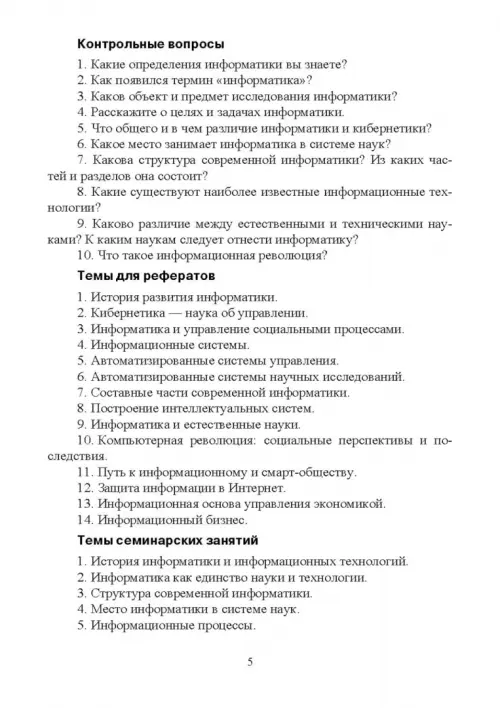 Контрольные вопросы

1. Какие определения информатики вы знаете?
2. Как появился термин «информатика»?
3. Каков объект и предмет исследования информатики?
4. Расскажите о целях и задачах информатики.
5. Что общего и в чем различие информатики и кибернетики?
6. Какое место занимает информатика в системе наук?
7. Какова структура современной информатики? Из каких частей и разделов она состоит?
8. Какие существуют наиболее известные информационные технологии?
9. Каково различие между естественными и техническими науками? К каким наукам следует отнести информатику?
10. Что такое информационная революция?

Темы для рефератов

1. История развития информатики.
2. Кибернетика — наука об управлении.
3. Информатика и управление социальными процессами.
4. Информационные системы.
5. Автоматизированные системы управления.
6. Автоматизированные системы научных исследований.
7. Составные части современной информатики.
8. Построение интеллектуальных систем.
9. Информатика и естественные науки.
10. Компьютерная революция: социальные перспективы и последствия.
11. Путь к информационному и смарт-обществу.
12. Защита информации в Интернет.
13. Информационная основа управления экономикой.
14. Информационный бизнес.

Темы семинарских занятий

1. История информатики и информационных технологий.
2. Информатика как единство науки и технологии.
3. Структура современной информатики.
4. Место информатики в системе наук.
5. Информационные процессы.

5